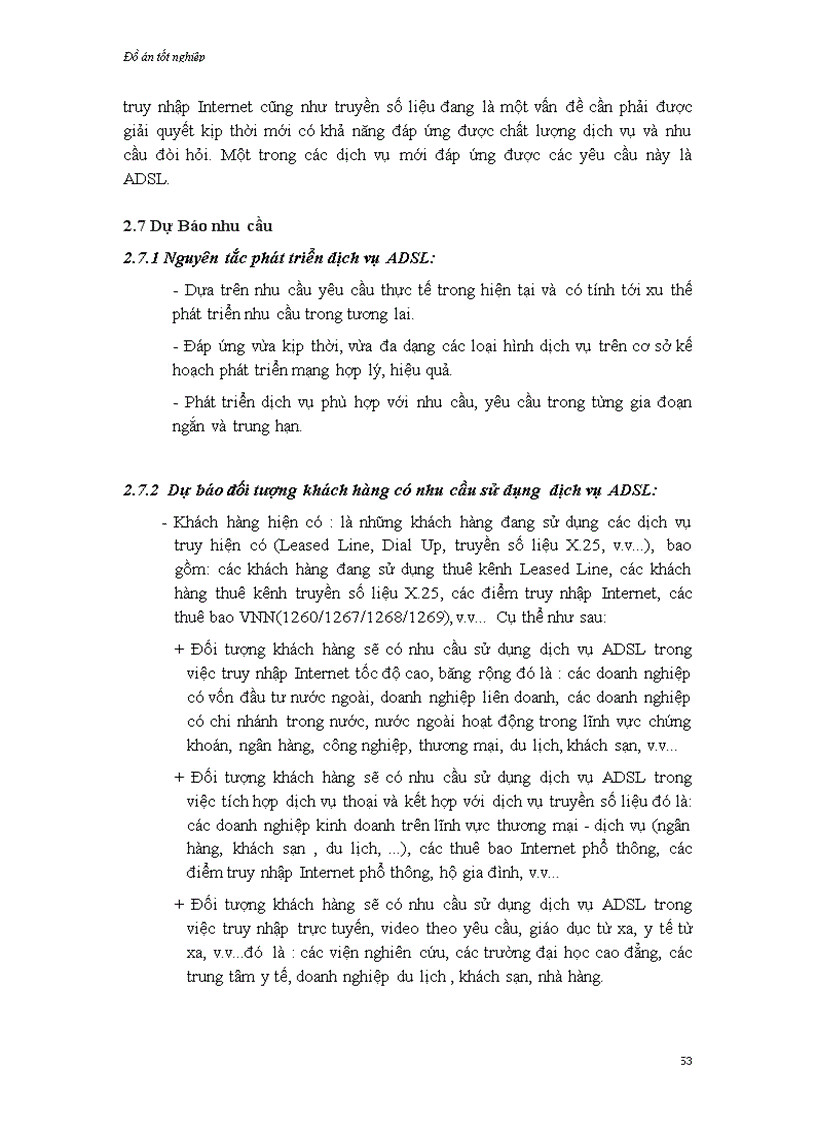 Đồ án tốt nghiệp

truy nhập Internet cũng như truyền số liệu đang là một vấn đề cần phải được giải quyết kịp thời mới có khả năng đáp ứng được chất lượng dịch vụ và nhu cầu đòi hỏi. Một trong các dịch vụ mới đáp ứng được các yêu cầu này là ADSL.

2.7 Dự Báo nhu cầu

2.7.1 Nguyên tắc phát triển dịch vụ ADSL:

- Dựa trên nhu cầu yêu cầu thực tế trong hiện tại và có tính tới xu thế phát triển nhu cầu trong tương lai.

- Đáp ứng vừa kịp thời, vừa đa dạng các loại hình dịch vụ trên cơ sở kế hoạch phát triển mạng hợp lý, hiệu quả.

- Phát triển dịch vụ phù hợp với nhu cầu, yêu cầu trong từng gia đoạn ngắn và trung hạn.

2.7.2 Dự báo đối tượng khách hàng có nhu cầu sử dụng dịch vụ ADSL:

- Khách hàng hiện có : là những khách hàng đang sử dụng các dịch vụ truy hiện có (Leased Line, Dial Up, truyền số liệu X.25, v.v...), bao gồm: các khách hàng đang sử dụng thuê kênh Leased Line, các khách hàng thuê kênh truyền số liệu X.25, các điểm truy nhập Internet, các thuê bao VNN(1260/1267/1268/1269), v.v... Cụ thể như sau:

+ Đối tượng khách hàng sẽ có nhu cầu sử dụng dịch vụ ADSL trong việc truy nhập Internet tốc độ cao, băng rộng đó là : các doanh nghiệp có vốn đầu tư nước ngoài, doanh nghiệp liên doanh, các doanh nghiệp có chi nhánh trong nước, nước ngoài hoạt động trong lĩnh vực chứng khoán, ngân hàng, công nghiệp, thương mại, du lịch, khách sạn, v.v...

+ Đối tượng khách hàng sẽ có nhu cầu sử dụng dịch vụ ADSL trong việc tích hợp dịch vụ thoại và kết hợp với dịch vụ truyền số liệu đó là: các doanh nghiệp kinh doanh trên lĩnh vực thương mại - dịch vụ (ngân hàng, khách sạn , du lịch, ...), các thuê bao Internet phổ thông, các điểm truy nhập Internet phổ thông, hộ gia đình, v.v...

+ Đối tượng khách hàng sẽ có nhu cầu sử dụng dịch vụ ADSL trong việc truy nhập trực tuyến, video theo yêu cầu, giáo dục từ xa, y tế từ xa, v.v...đó là : các viện nghiên cứu, các trường đại học cao đẳng, các trung tâm y tế, doanh nghiệp du lịch , khách sạn, nhà hàng.

53